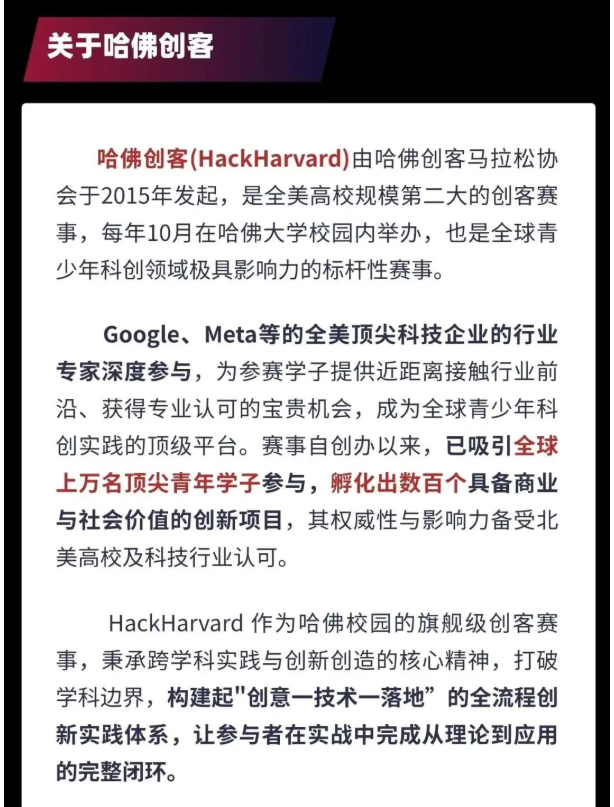 关于哈佛创客

哈佛创客(HackHarvard)由哈佛创客马拉松协会于2015年发起，是全美高校规模第二大的创客赛事，每年10月在哈佛大学校园内举办，也是全球青少年科创领域极具影响力的标杆性赛事。

Google、Meta等的全美顶尖科技企业的行业专家深度参与，为参赛学子提供近距离接触行业前沿、获得专业认可的宝贵机会，成为全球青少年科创实践的顶级平台。赛事自创办以来，已吸引全球上万名顶尖青年学子参与，孵化出数百个具备商业与社会价值的创新项目，其权威性与影响力备受北美高校及科技行业认可。

HackHarvard 作为哈佛校园的旗舰级创客赛事，秉承跨学科实践与创新创造的核心精神，打破学科边界，构建起"创意一技术一落地”的全流程创新实践体系，让参与者在实战中完成从理论到应用的完整闭环。